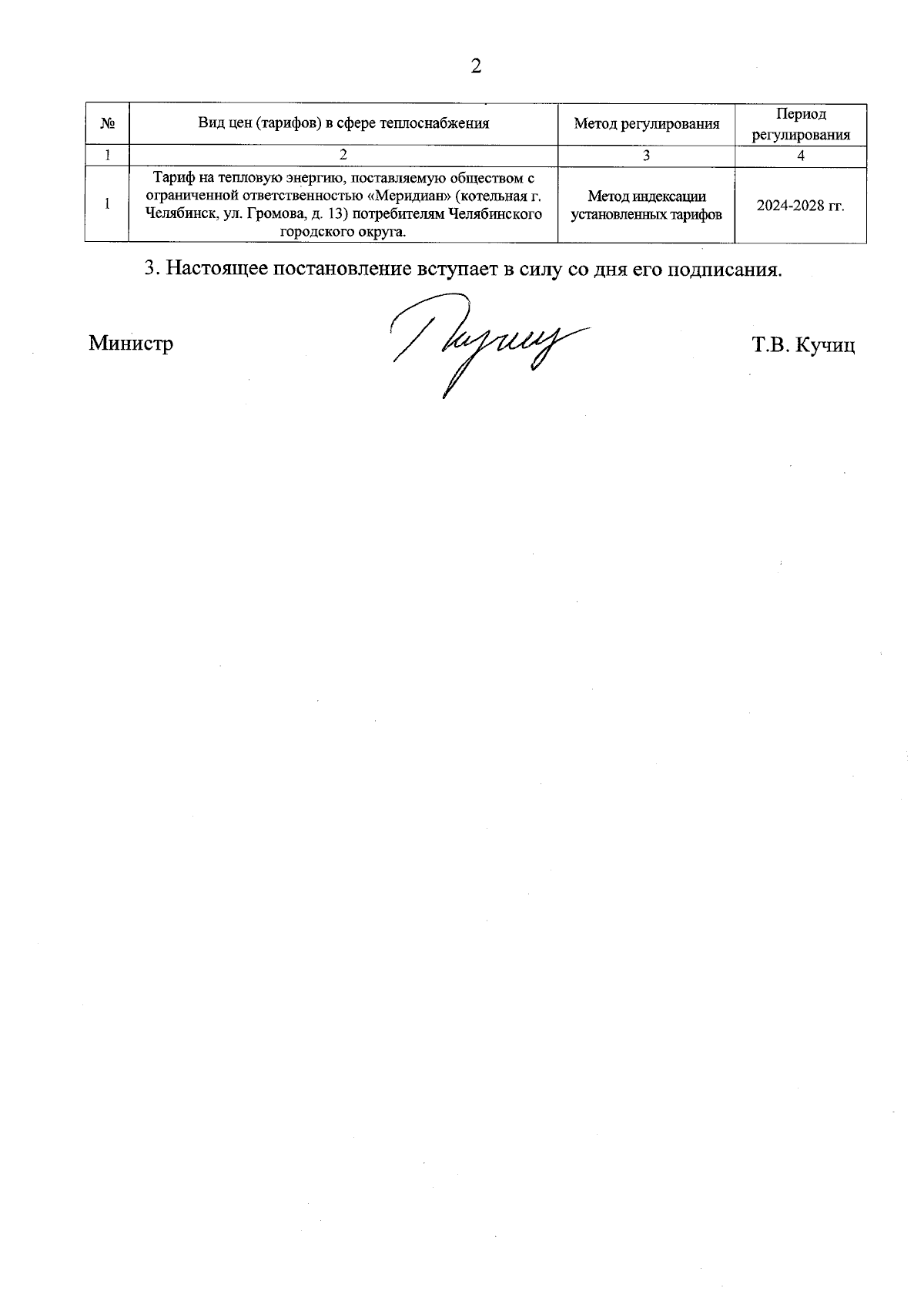 2

| № | Вид цен (тарифов) в сфере теплоснабжения | Метод регулирования | Период регулирования |
|---|---|---|---|
| 1 | 2 | 3 | 4 |
| 1 | Тариф на тепловую энергию, поставляемую обществом с ограниченной ответственностью «Меридиан» (котельная г. Челябинск, ул. Громова, д. 13) потребителям Челябинского городского округа. | Метод индексации установленных тарифов | 2024-2028 гг. |

3. Настоящее постановление вступает в силу со дня его подписания.

Министр Т.В. Кучиц